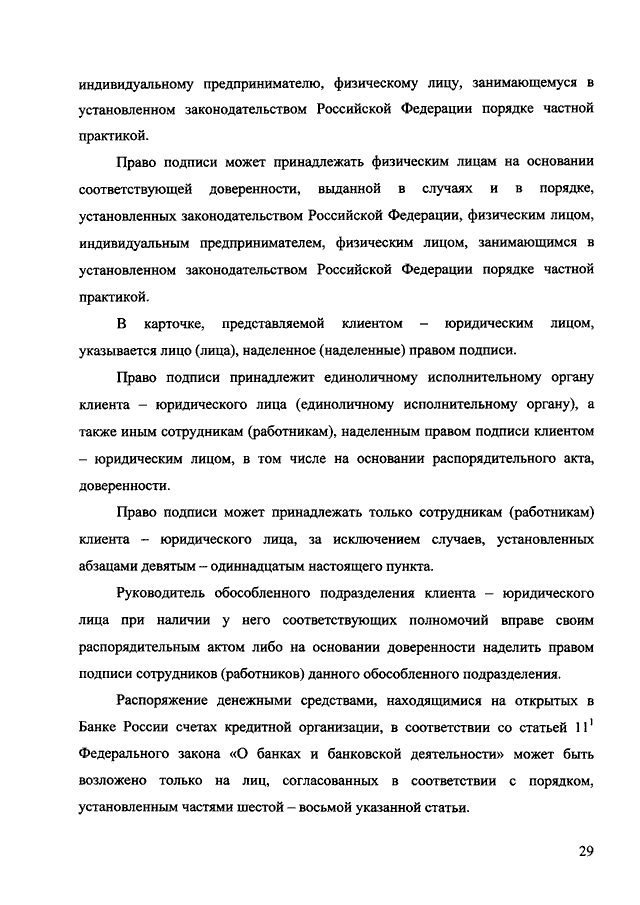 индивидуальному предпринимателю, физическому лицу, занимающемуся в установленном законодательством Российской Федерации порядке частной практикой.

Право подписи может принадлежать физическим лицам на основании соответствующей доверенности, выданной в случаях и в порядке, установленных законодательством Российской Федерации, физическим лицом, индивидуальным предпринимателем, физическим лицом, занимающимся в установленном законодательством Российской Федерации порядке частной практикой.

В карточке, представляемой клиентом – юридическим лицом, указывается лицо (лица), наделенное (наделенные) правом подписи.

Право подписи принадлежит единоличному исполнительному органу клиента – юридического лица (единоличному исполнительному органу), а также иным сотрудникам (работникам), наделенным правом подписи клиентом – юридическим лицом, в том числе на основании распорядительного акта, доверенности.

Право подписи может принадлежать только сотрудникам (работникам) клиента – юридического лица, за исключением случаев, установленных абзацами девятым – одиннадцатым настоящего пункта.

Руководитель обособленного подразделения клиента – юридического лица при наличии у него соответствующих полномочий вправе своим распорядительным актом либо на основании доверенности наделить правом подписи сотрудников (работников) данного обособленного подразделения.

Распоряжение денежными средствами, находящимися на открытых в Банке России счетах кредитной организации, в соответствии со статьей $11^1$ Федерального закона «О банках и банковской деятельности» может быть возложено только на лиц, согласованных в соответствии с порядком, установленным частями шестой – восьмой указанной статьи.

29